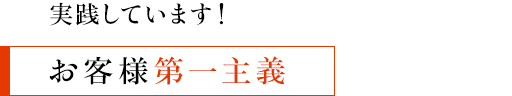 実践しています！

お客様第一主義